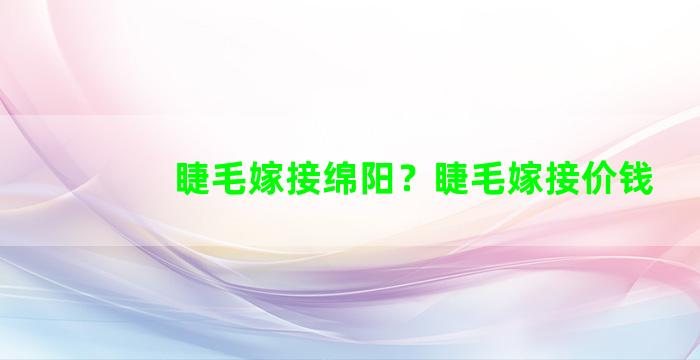 睫毛嫁接绵阳？睫毛嫁接价钱